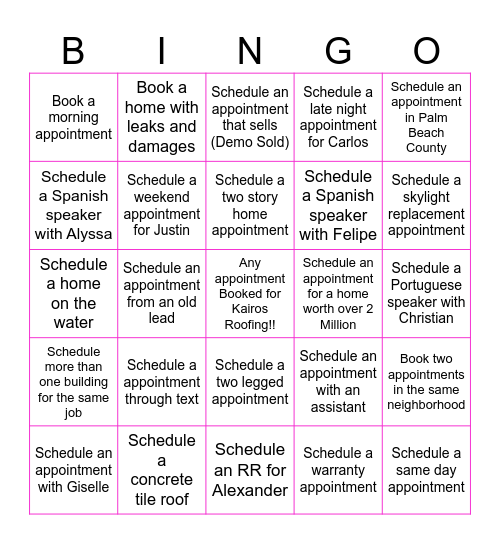 | B | I | N | G | O |
|---|---|---|---|---|
| Book a morning appointment | Book a home with leaks and damages | Schedule an appointment that sells (Demo Sold) | Schedule a late night appointment for Carlos | Schedule an appointment in Palm Beach County |
| Schedule a Spanish speaker with Alyssa | Schedule a weekend appointment for Justin | Schedule a two story home appointment | Schedule a Spanish speaker with Felipe | Schedule a skylight replacement appointment |
| Schedule a home on the water | Schedule an appointment from an old lead | Any appointment Booked for Kairos Roofing!! | Schedule an appointment for a home worth over 2 Million | Schedule a Portuguese speaker with Christian |
| Schedule more than one building for the same job | Schedule a appointment through text | Schedule a two legged appointment | Schedule an appointment with an assistant | Book two appointments in the same neighborhood |
| Schedule an appointment with Giselle | Schedule a concrete tile roof | Schedule an RR for Alexander | Schedule a warranty appointment | Schedule a same day appointment |